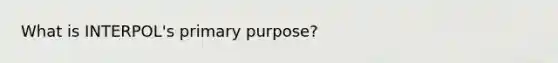 What is INTERPOL's primary purpose?